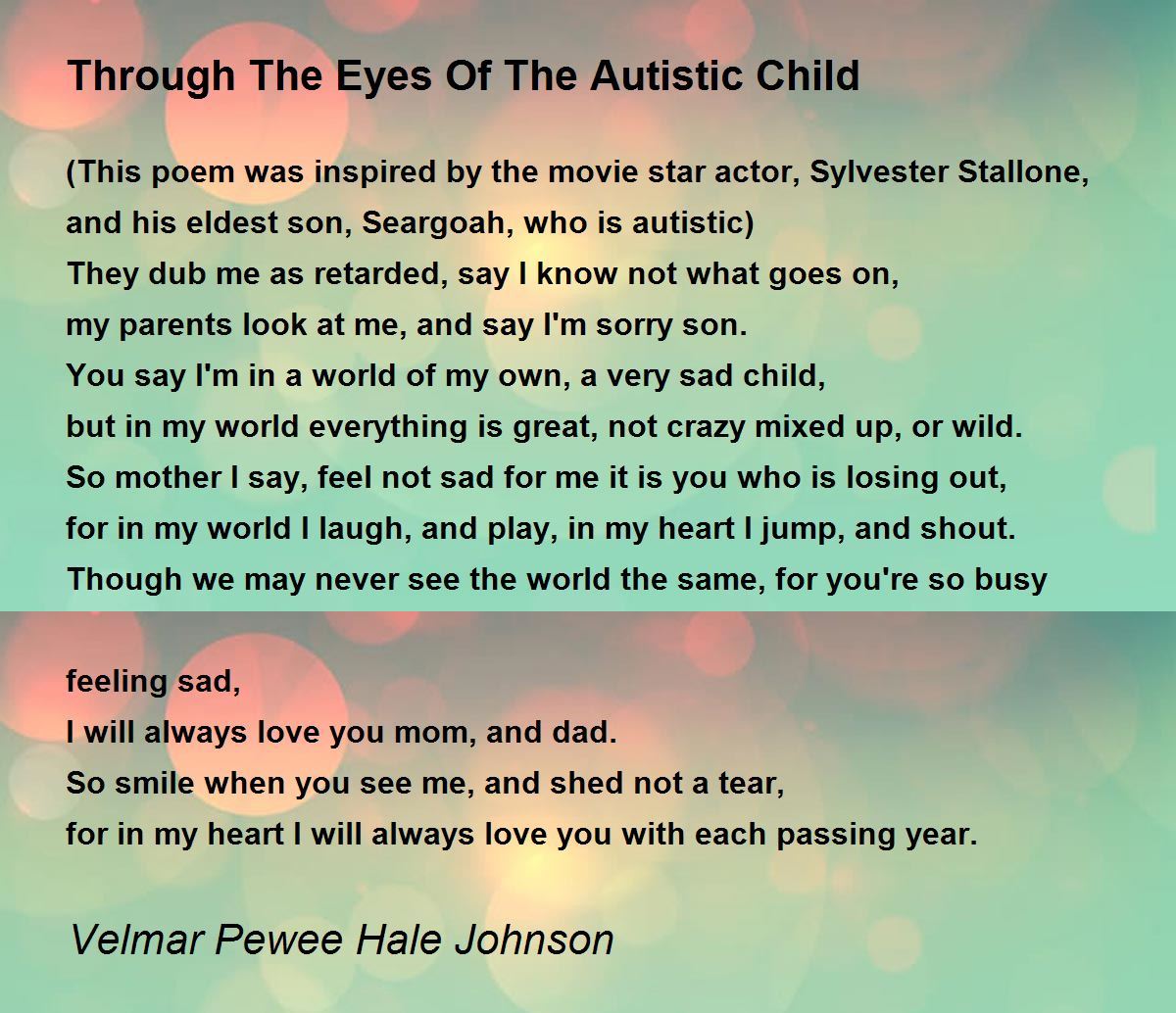 Through The Eyes Of The Autistic Child

(This poem was inspired by the movie star actor, Sylvester Stallone,
and his eldest son, Seargoah, who is autistic)
They dub me as retarded, say I know not what goes on,
my parents look at me, and say I'm sorry son.
You say I'm in a world of my own, a very sad child,
but in my world everything is great, not crazy mixed up, or wild.
So mother I say, feel not sad for me it is you who is losing out,
for in my world I laugh, and play, in my heart I jump, and shout.
Though we may never see the world the same, for you're so busy

feeling sad,
I will always love you mom, and dad.
So smile when you see me, and shed not a tear,
for in my heart I will always love you with each passing year.

Velmar Pewee Hale Johnson